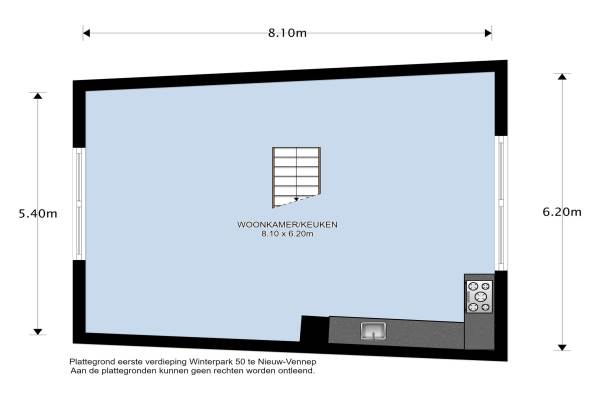 8.10m

5.40m

6.20m

WOONKAMER/KEUKEN
8.10 x 6.20m

Plattegrond eerste verdieping Winterpark 50 te Nieuw-Vennep
Aan de plattegronden kunnen geen rechten worden ontleend.